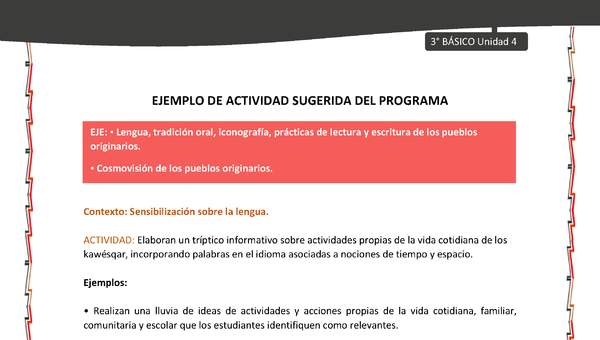 3° BÁSICO Unidad 4

EJEMPLO DE ACTIVIDAD SUGERIDA DEL PROGRAMA

EJE: • Lengua, tradición oral, iconografía, prácticas de lectura y escritura de los pueblos originarios.

• Cosmovisión de los pueblos originarios.

Contexto: Sensibilización sobre la lengua.

ACTIVIDAD: Elaboran un tríptico informativo sobre actividades propias de la vida cotidiana de los kawésqar, incorporando palabras en el idioma asociadas a nociones de tiempo y espacio.

Ejemplos:

• Realizan una lluvia de ideas de actividades y acciones propias de la vida cotidiana, familiar, comunitaria y escolar que los estudiantes identifiquen como relevantes.